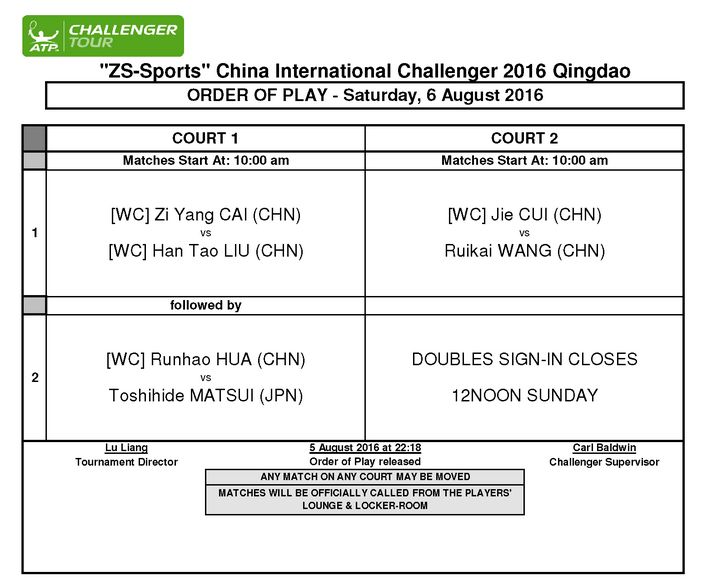 ATP CHALLENGER TOUR

"ZS-Sports" China International Challenger 2016 Qingdao

ORDER OF PLAY - Saturday, 6 August 2016

| | COURT 1 | COURT 2 |
|---|---|---|
| | Matches Start At: 10:00 am | Matches Start At: 10:00 am |
| 1 | [WC] Zi Yang CAI (CHN) vs [WC] Han Tao LIU (CHN) | [WC] Jie CUI (CHN) vs Ruikai WANG (CHN) |
| | followed by | |
| 2 | [WC] Runhao HUA (CHN) vs Toshihide MATSUI (JPN) | DOUBLES SIGN-IN CLOSES 12NOON SUNDAY |

Lu Liang
Tournament Director

5 August 2016 at 22:18
Order of Play released

Carl Baldwin
Challenger Supervisor

ANY MATCH ON ANY COURT MAY BE MOVED

MATCHES WILL BE OFFICIALLY CALLED FROM THE PLAYERS' LOUNGE & LOCKER-ROOM